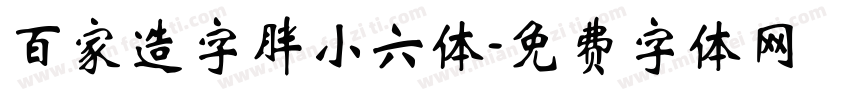 百家造字胖小六体-免费字体网